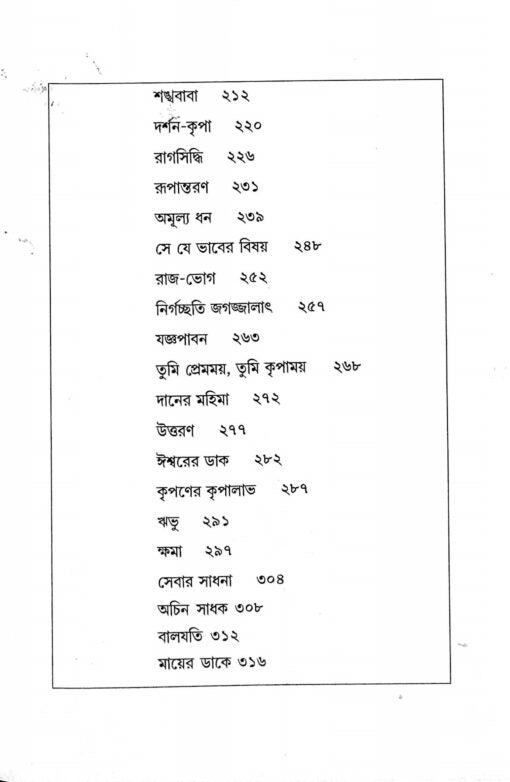 শঙ্খবাবা ২১২
দর্শন-কৃপা ২২০
রাগসিদ্ধি ২২৬
রূপান্তরণ ২৩১
অমূল্য ধন ২৩৯
সে যে ভাবের বিষয় ২৪৮
রাজ-ভোগ ২৫২
নির্গচ্ছতি জগজ্জালাৎ ২৫৭
যজ্ঞপাবন ২৬৩
তুমি প্রেমময়, তুমি কৃপাময় ২৬৮
দানের মহিমা ২৭২
উত্তরণ ২৭৭
ঈশ্বরের ডাক ২৮২
কৃপণের কৃপালাভ ২৮৭
ঋভু ২৯১
ক্ষমা ২৯৭
সেবার সাধনা ৩০৪
অচিন সাধক ৩০৮
বালযতি ৩১২
মায়ের ডাকে ৩১৬